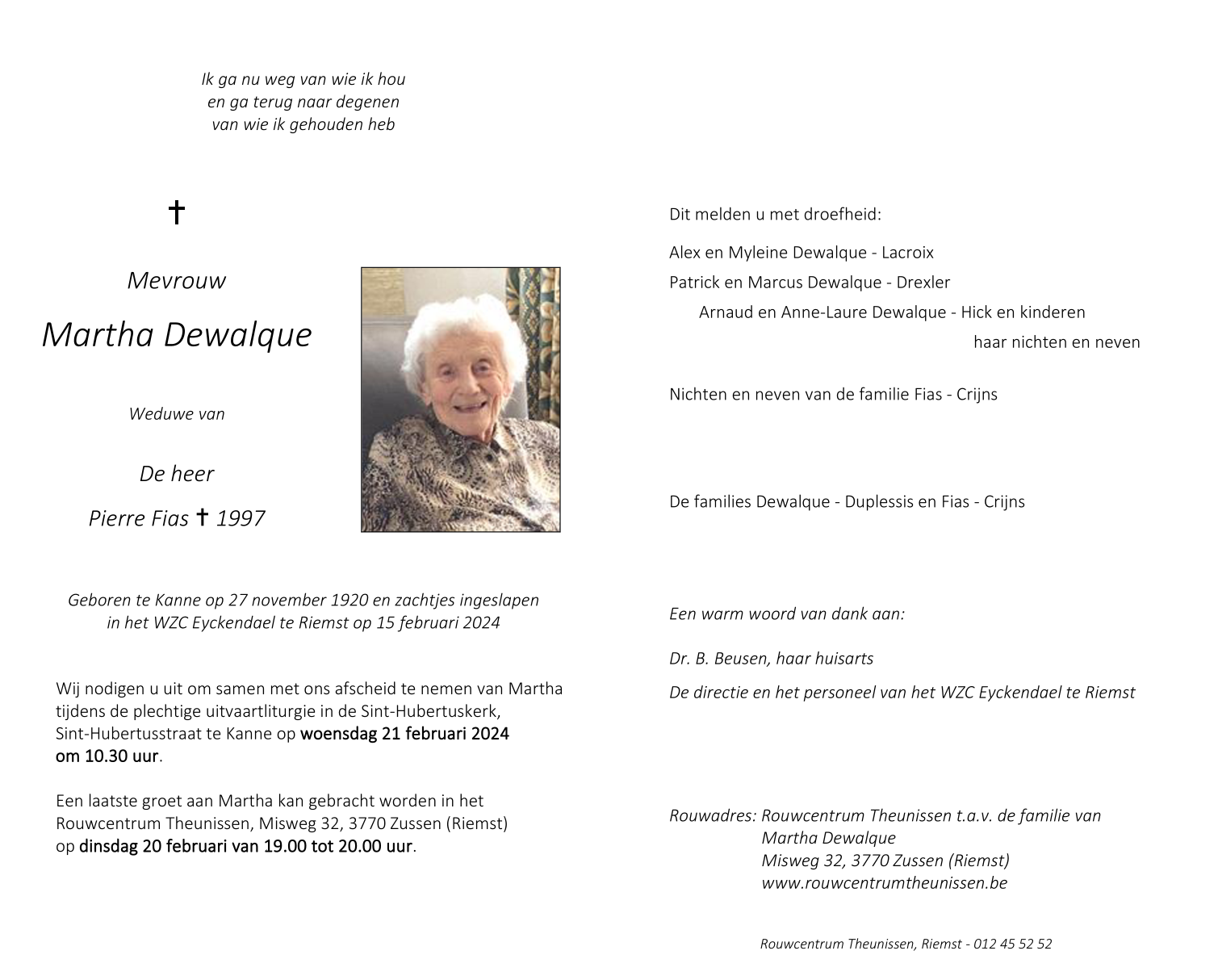 Ik ga nu weg van wie ik hou
en ga terug naar degenen
van wie ik gehouden heb

✝

Mevrouw

Martha Dewalque

Weduwe van

De heer

Pierre Fias ✝ 1997

Geboren te Kanne op 27 november 1920 en zachtjes ingeslapen in het WZC Eyckendael te Riemst op 15 februari 2024

Wij nodigen u uit om samen met ons afscheid te nemen van Martha tijdens de plechtige uitvaartliturgie in de Sint-Hubertuskerk, Sint-Hubertusstraat te Kanne op woensdag 21 februari 2024 om 10.30 uur.

Een laatste groet aan Martha kan gebracht worden in het Rouwcentrum Theunissen, Misweg 32, 3770 Zussen (Riemst) op dinsdag 20 februari van 19.00 tot 20.00 uur.

Dit melden u met droefheid:

Alex en Myleine Dewalque - Lacroix
Patrick en Marcus Dewalque - Drexler
Arnaud en Anne-Laure Dewalque - Hick en kinderen
haar nichten en neven

Nichten en neven van de familie Fias - Crijns

De families Dewalque - Duplessis en Fias - Crijns

Een warm woord van dank aan:

Dr. B. Beusen, haar huisarts

De directie en het personeel van het WZC Eyckendael te Riemst

Rouwadres: Rouwcentrum Theunissen t.a.v. de familie van
Martha Dewalque
Misweg 32, 3770 Zussen (Riemst)
www.rouwcentrumtheunissen.be

Rouwcentrum Theunissen, Riemst - 012 45 52 52